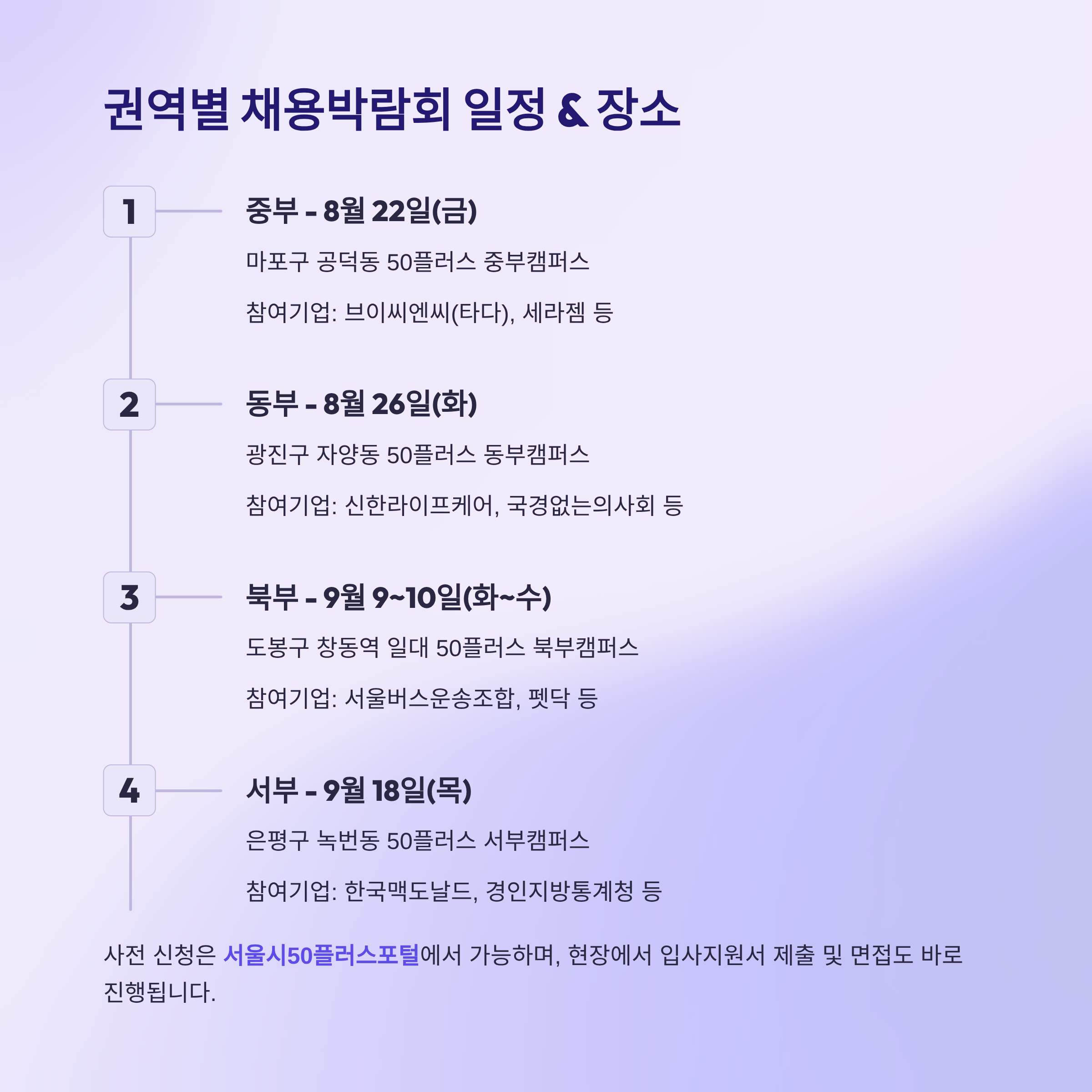 권역별 채용박람회 일정 & 장소

1

중부 - 8월 22일(금)

마포구 공덕동 50플러스 중부캠퍼스

참여기업: 브이씨엔씨(타다), 세라젬 등

2

동부 - 8월 26일(화)

광진구 자양동 50플러스 동부캠퍼스

참여기업: 신한라이프케어, 국경없는의사회 등

3

북부 - 9월 9~10일(화~수)

도봉구 창동역 일대 50플러스 북부캠퍼스

참여기업: 서울버스운송조합, 펫닥 등

4

서부 - 9월 18일(목)

은평구 녹번동 50플러스 서부캠퍼스

참여기업: 한국맥도날드, 경인지방통계청 등

사전 신청은 서울시50플러스포털에서 가능하며, 현장에서 입사지원서 제출 및 면접도 바로 진행됩니다.